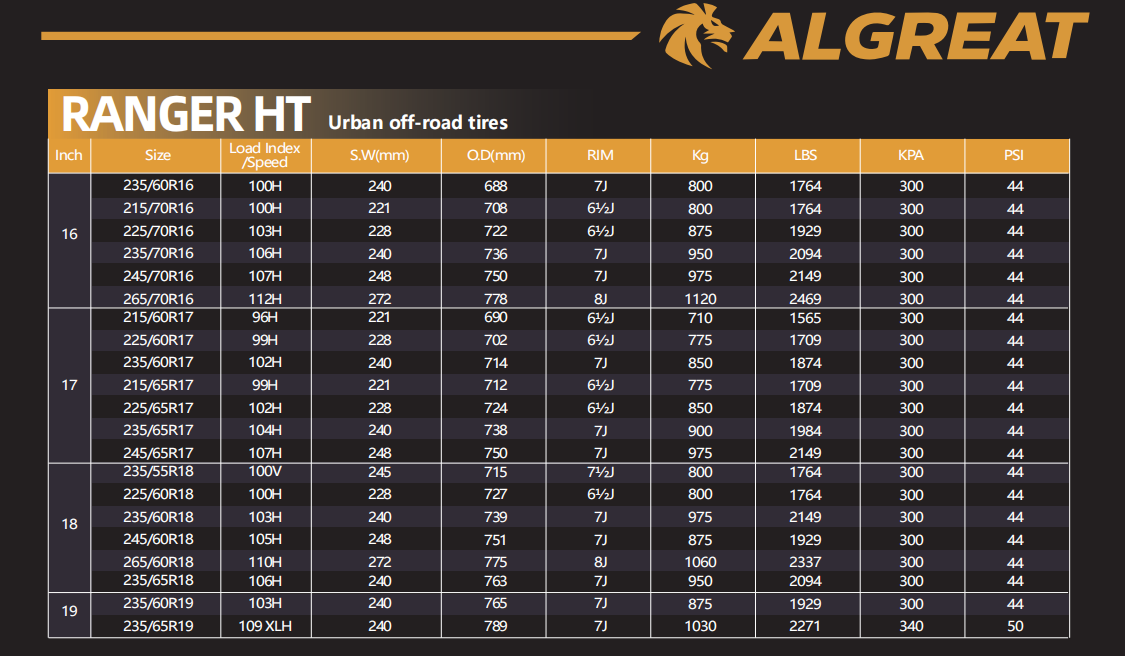 ALGREAT

RANGER HT Urban off-road tires

| Inch | Size | Load Index /Speed | S.W(mm) | O.D(mm) | RIM | Kg | LBS | KPA | PSI |
|---|---|---|---|---|---|---|---|---|---|
| 16 | 235/60R16 | 100H | 240 | 688 | 7J | 800 | 1764 | 300 | 44 |
| | 215/70R16 | 100H | 221 | 708 | 6½J | 800 | 1764 | 300 | 44 |
| | 225/70R16 | 103H | 228 | 722 | 6½J | 875 | 1929 | 300 | 44 |
| | 235/70R16 | 106H | 240 | 736 | 7J | 950 | 2094 | 300 | 44 |
| | 245/70R16 | 107H | 248 | 750 | 7J | 975 | 2149 | 300 | 44 |
| | 265/70R16 | 112H | 272 | 778 | 8J | 1120 | 2469 | 300 | 44 |
| 17 | 215/60R17 | 96H | 221 | 690 | 6½J | 710 | 1565 | 300 | 44 |
| | 225/60R17 | 99H | 228 | 702 | 6½J | 775 | 1709 | 300 | 44 |
| | 235/60R17 | 102H | 240 | 714 | 7J | 850 | 1874 | 300 | 44 |
| | 215/65R17 | 99H | 221 | 712 | 6½J | 775 | 1709 | 300 | 44 |
| | 225/65R17 | 102H | 228 | 724 | 6½J | 850 | 1874 | 300 | 44 |
| | 235/65R17 | 104H | 240 | 738 | 7J | 900 | 1984 | 300 | 44 |
| | 245/65R17 | 107H | 248 | 750 | 7J | 975 | 2149 | 300 | 44 |
| 18 | 235/55R18 | 100V | 245 | 715 | 7½J | 800 | 1764 | 300 | 44 |
| | 225/60R18 | 100H | 228 | 727 | 6½J | 800 | 1764 | 300 | 44 |
| | 235/60R18 | 103H | 240 | 739 | 7J | 975 | 2149 | 300 | 44 |
| | 245/60R18 | 105H | 248 | 751 | 7J | 875 | 1929 | 300 | 44 |
| | 265/60R18 | 110H | 272 | 775 | 8J | 1060 | 2337 | 300 | 44 |
| | 235/65R18 | 106H | 240 | 763 | 7J | 950 | 2094 | 300 | 44 |
| 19 | 235/60R19 | 103H | 240 | 765 | 7J | 875 | 1929 | 300 | 44 |
| | 235/65R19 | 109 XLH | 240 | 789 | 7J | 1030 | 2271 | 340 | 50 |